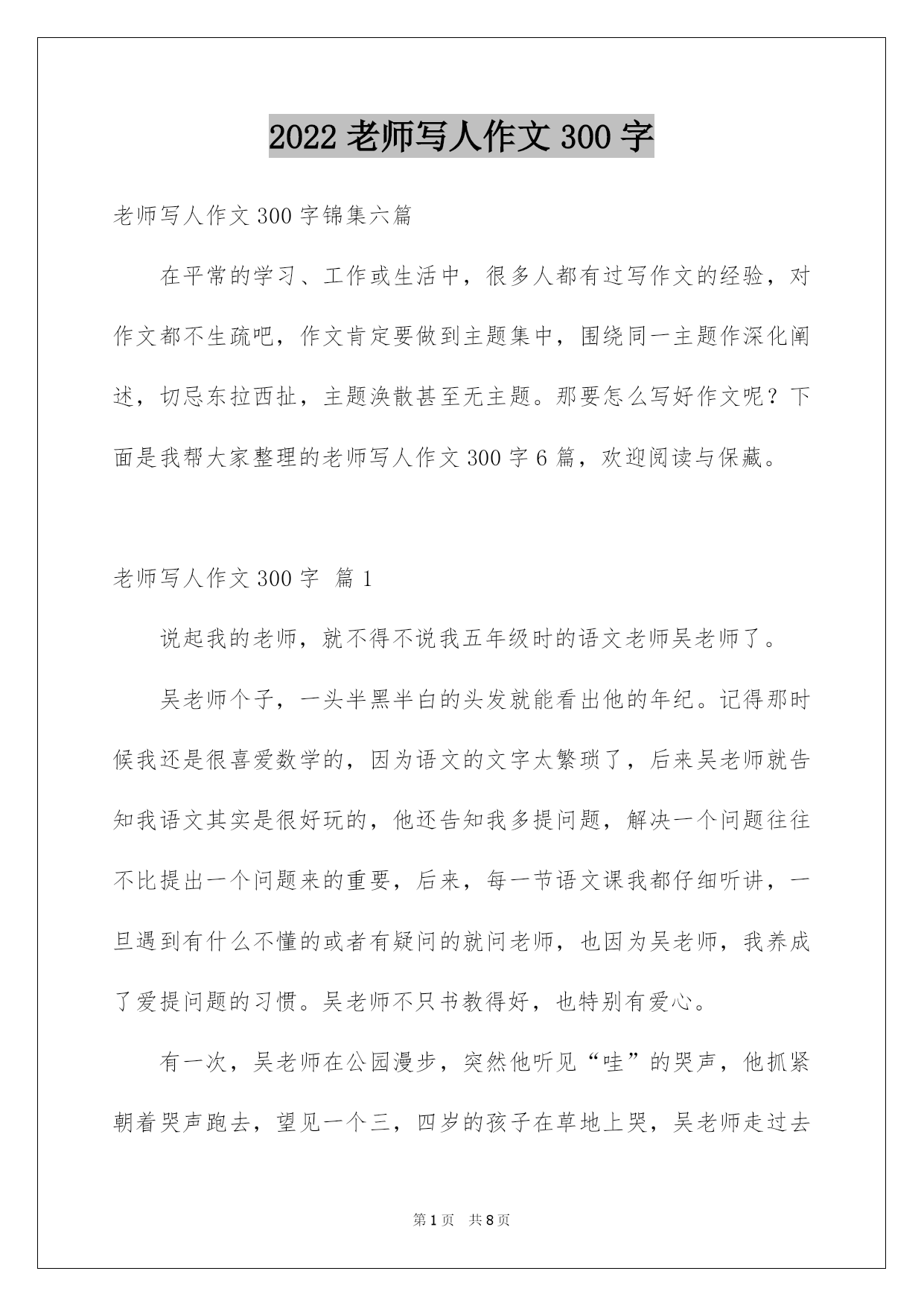 2022 老师写人作文 300 字

老师写人作文 300 字锦集六篇

在平常的学习、工作或生活中，很多人都有过写作文的经验，对作文都不生疏吧，作文肯定要做到主题集中，围绕同一主题作深化阐述，切忌东拉西扯，主题涣散甚至无主题。那要怎么写好作文呢？下面是我帮大家整理的老师写人作文 300 字 6 篇，欢迎阅读与保藏。

老师写人作文 300 字 篇 1

说起我的老师，就不得不说我五年级时的语文老师吴老师了。

吴老师个子，一头半黑半白的头发就能看出他的年纪。记得那时候我还是很喜爱数学的，因为语文的文字太繁琐了，后来吴老师就告知我语文其实是很好玩的，他还告知我多提问题，解决一个问题往往不比提出一个问题来的重要，后来，每一节语文课我都仔细听讲，一旦遇到有什么不懂的或者有疑问的就问老师，也因为吴老师，我养成了爱提问题的习惯。吴老师不只书教得好，也特别有爱心。

有一次，吴老师在公园漫步，突然他听见“哇”的哭声，他抓紧朝着哭声跑去，望见一个三，四岁的孩子在草地上哭，吴老师走过去

第 1 页 共 8 页